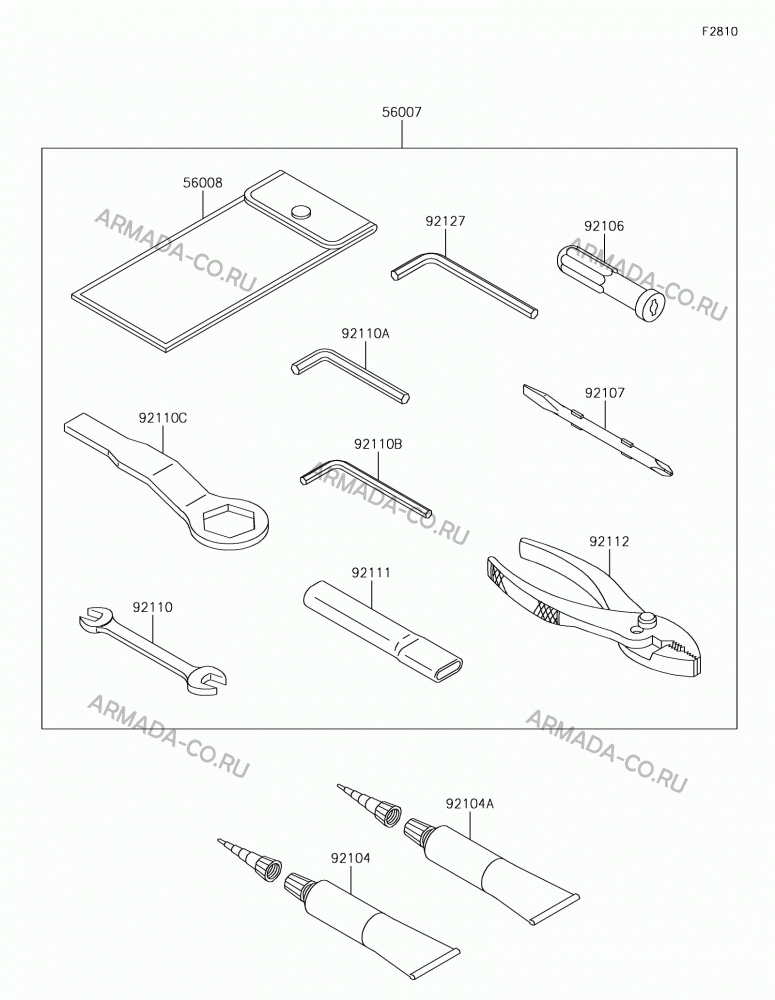 F2810

56007

56008

ARMADA-CO.RU

92127

92106

ARMADA-CO.RU

92110A

92107

92110C

92110B

ARMADA-CO.RU

92112

92111

92110

ARMADA-CO.RU

ARMADA-CO.RU

92104A

92104